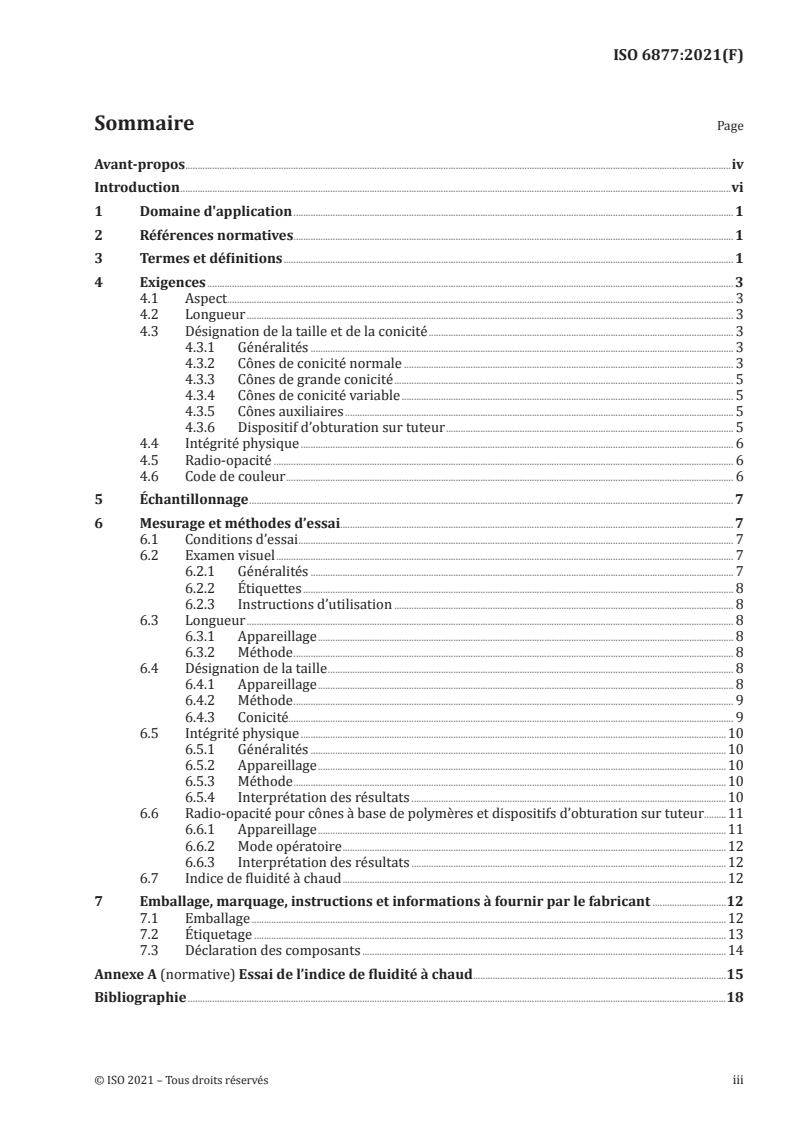 ISO 6877:2021(F)

Sommaire Page

Avant-propos iv
Introduction vi
1 Domaine d'application 1
2 Références normatives 1
3 Termes et définitions 1
4 Exigences 3
4.1 Aspect 3
4.2 Longueur 3
4.3 Désignation de la taille et de la conicité 3
4.3.1 Généralités 3
4.3.2 Cônes de conicité normale 3
4.3.3 Cônes de grande conicité 5
4.3.4 Cônes de conicité variable 5
4.3.5 Cônes auxiliaires 5
4.3.6 Dispositif d'obturation sur tuteur 5
4.4 Intégrité physique 6
4.5 Radio-opacité 6
4.6 Code de couleur 6
5 Échantillonnage 7
6 Mesurage et méthodes d'essai 7
6.1 Conditions d'essai 7
6.2 Examen visuel 7
6.2.1 Généralités 7
6.2.2 Étiquettes 8
6.2.3 Instructions d'utilisation 8
6.3 Longueur 8
6.3.1 Appareillage 8
6.3.2 Méthode 8
6.4 Désignation de la taille 8
6.4.1 Appareillage 8
6.4.2 Méthode 9
6.4.3 Conicité 9
6.5 Intégrité physique 10
6.5.1 Généralités 10
6.5.2 Appareillage 10
6.5.3 Méthode 10
6.5.4 Interprétation des résultats 10
6.6 Radio-opacité pour cônes à base de polymères et dispositifs d'obturation sur tuteur 11
6.6.1 Appareillage 11
6.6.2 Mode opératoire 12
6.6.3 Interprétation des résultats 12
6.7 Indice de fluidité à chaud 12
7 Emballage, marquage, instructions et informations à fournir par le fabricant 12
7.1 Emballage 12
7.2 Étiquetage 13
7.3 Déclaration des composants 14
Annexe A (normative) Essai de l'indice de fluidité à chaud 15
Bibliographie 18

© ISO 2021 – Tous droits réservés iii